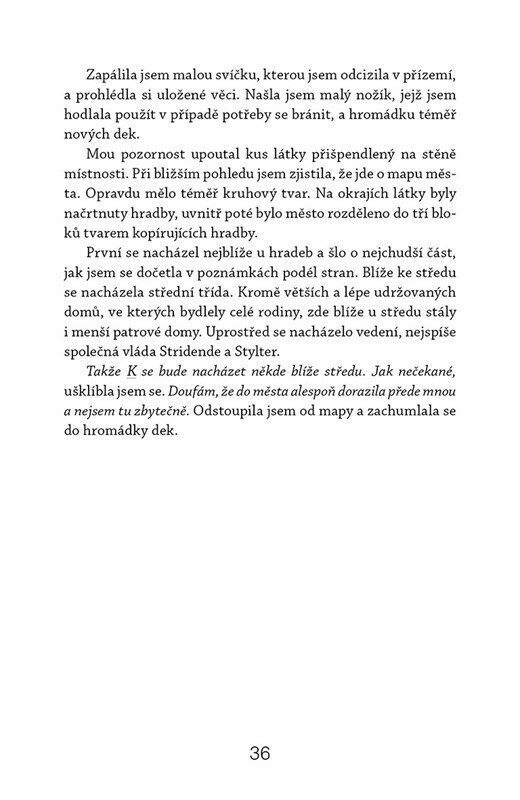 Zapálila jsem malou svíčku, kterou jsem odcizila v přízemí, a prohlédla si uložené věci. Našla jsem malý nožík, jejž jsem hodlala použít v případě potřeby se bránit, a hromádku téměř nových dek.

Mou pozornost upoutal kus látky přišpendlený na stěně místnosti. Při bližším pohledu jsem zjistila, že jde o mapu města. Opravdu mělo téměř kruhový tvar. Na okrajích látky byly načrtnuty hradby, uvnitř poté bylo město rozděleno do tří bloků tvarem kopírujících hradby.

První se nacházel nejblíže u hradeb a šlo o nejchudší část, jak jsem se dočetla v poznámkách podél stran. Blíže ke středu se nacházela střední třída. Kromě větších a lépe udržovaných domů, ve kterých bydlely celé rodiny, zde blíže u středu stály i menší patrové domy. Uprostřed se nacházelo vedení, nejspíše společná vláda Stridende a Stylter.

Takže K se bude nacházet někde blíže středu. Jak nečekané, ušklíbla jsem se. Doufám, že do města alespoň dorazila přede mnou a nejsem tu zbytečně. Odstoupila jsem od mapy a zachumlala se do hromádky dek.

36